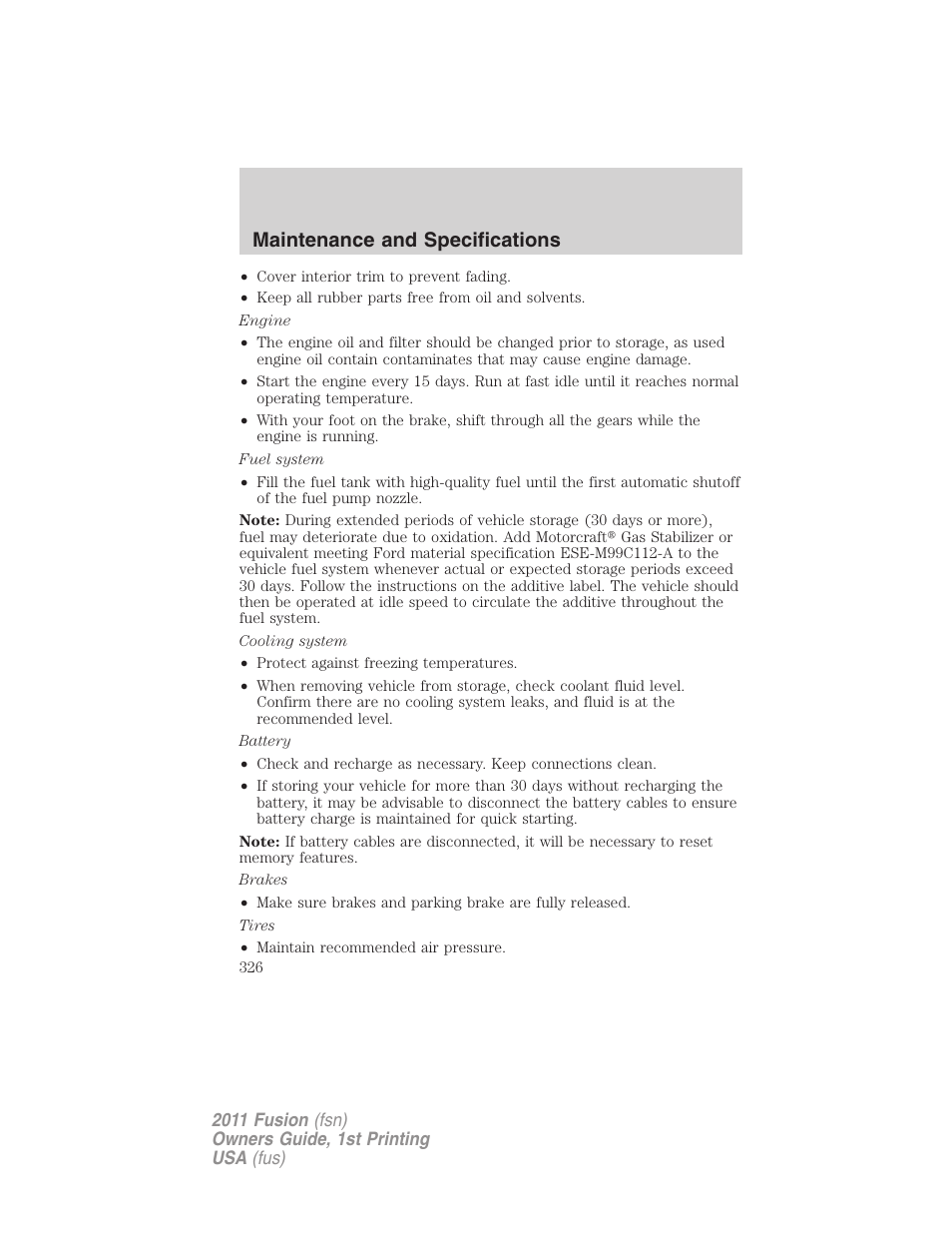 Maintenance and Specifications

• Cover interior trim to prevent fading.
• Keep all rubber parts free from oil and solvents.

Engine

• The engine oil and filter should be changed prior to storage, as used engine oil contain contaminates that may cause engine damage.
• Start the engine every 15 days. Run at fast idle until it reaches normal operating temperature.
• With your foot on the brake, shift through all the gears while the engine is running.

Fuel system

• Fill the fuel tank with high-quality fuel until the first automatic shutoff of the fuel pump nozzle.

Note: During extended periods of vehicle storage (30 days or more), fuel may deteriorate due to oxidation. Add Motorcraft® Gas Stabilizer or equivalent meeting Ford material specification ESE-M99C112-A to the vehicle fuel system whenever actual or expected storage periods exceed 30 days. Follow the instructions on the additive label. The vehicle should then be operated at idle speed to circulate the additive throughout the fuel system.

Cooling system

• Protect against freezing temperatures.
• When removing vehicle from storage, check coolant fluid level. Confirm there are no cooling system leaks, and fluid is at the recommended level.

Battery

• Check and recharge as necessary. Keep connections clean.
• If storing your vehicle for more than 30 days without recharging the battery, it may be advisable to disconnect the battery cables to ensure battery charge is maintained for quick starting.

Note: If battery cables are disconnected, it will be necessary to reset memory features.

Brakes

• Make sure brakes and parking brake are fully released.

Tires

• Maintain recommended air pressure.

326

2011 Fusion (fsn)
Owners Guide, 1st Printing
USA (fus)